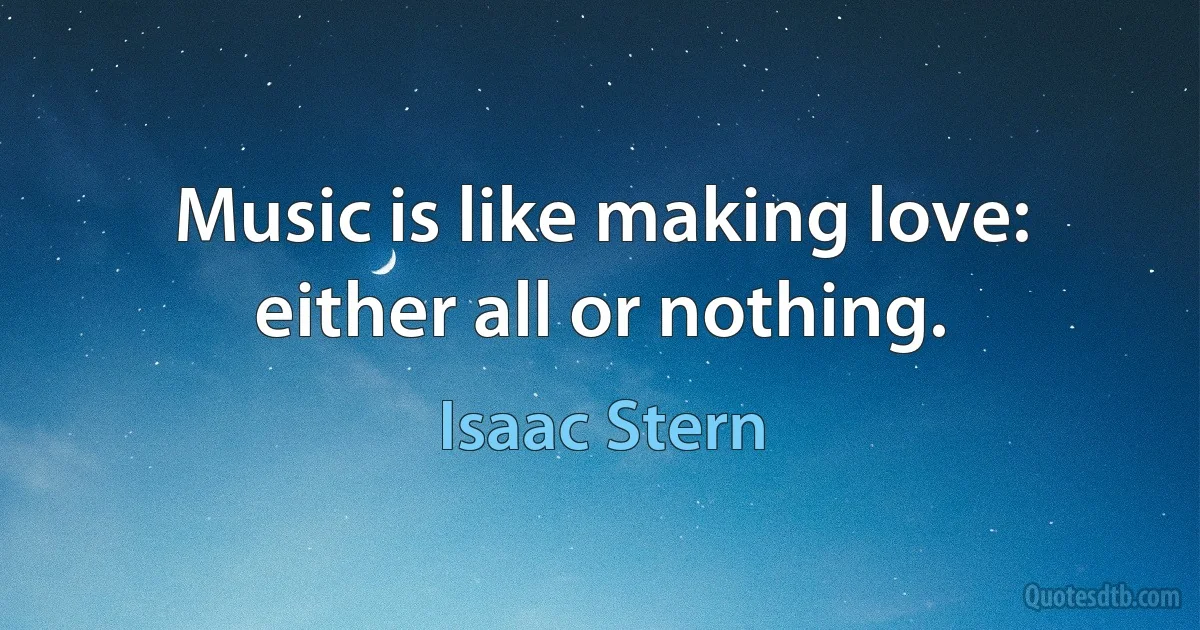 Music is like making love: either all or nothing.

Isaac Stern

Quotesdtb.com